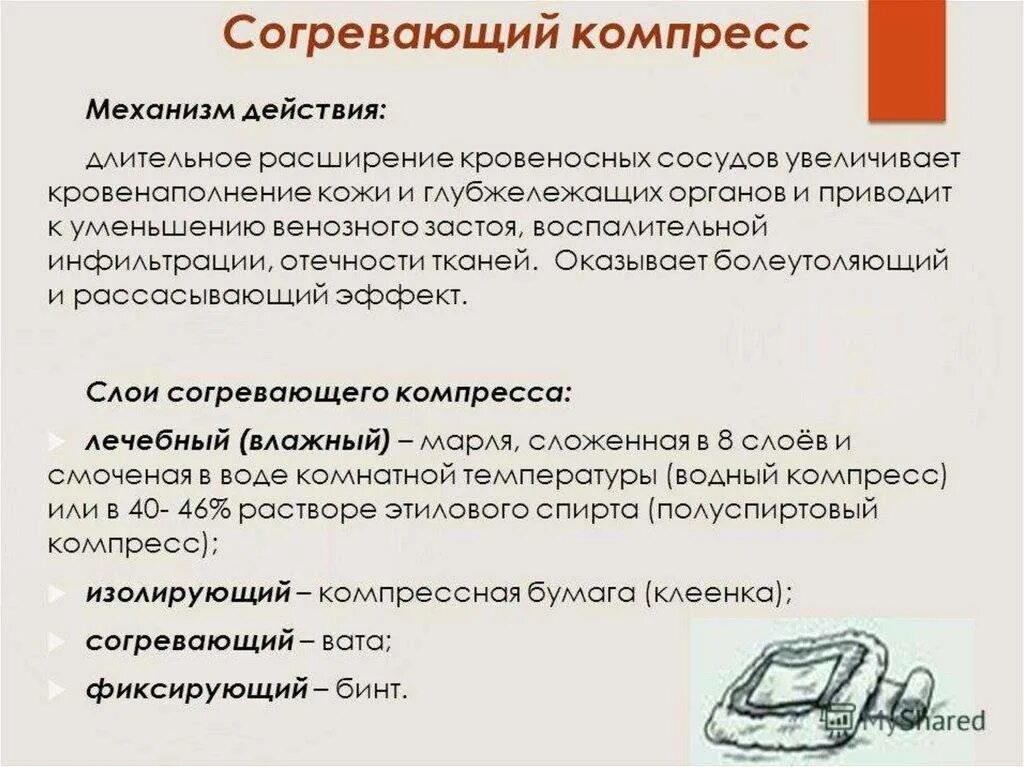 Согревающий компресс

Механизм действия:

длительное расширение кровеносных сосудов увеличивает кровенаполнение кожи и глубжележащих органов и приводит к уменьшению венозного застоя, воспалительной инфильтрации, отечности тканей. Оказывает болеутоляющий и рассасывающий эффект.

Слои согревающего компресса:

лечебный (влажный) – марля, сложенная в 8 слоёв и смоченая в воде комнатной температуры (водный компресс) или в 40- 46% растворе этилового спирта (полуспиртовый компресс);

изолирующий – компрессная бумага (клеенка);

согревающий – вата;

фиксирующий – бинт.

MyShared